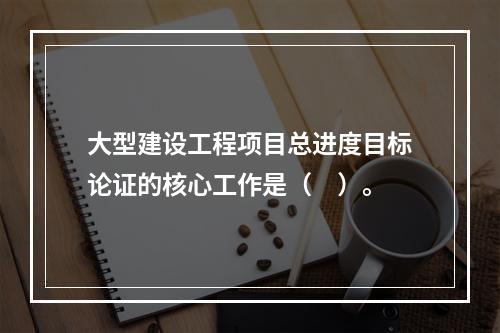 大型建设工程项目总进度目标论证的核心工作是（　）。